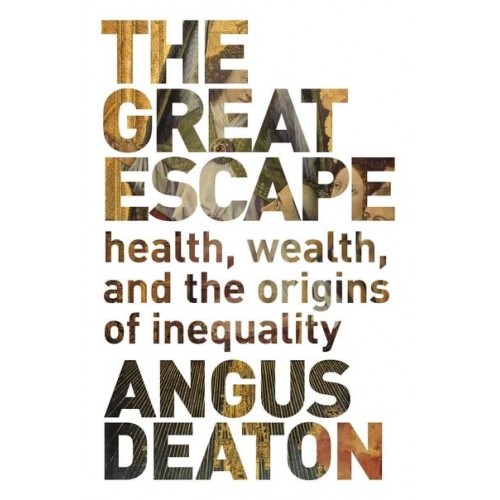 THE GREAT ESCAPE

health, wealth, and the origins of inequality

ANGUS DEATON